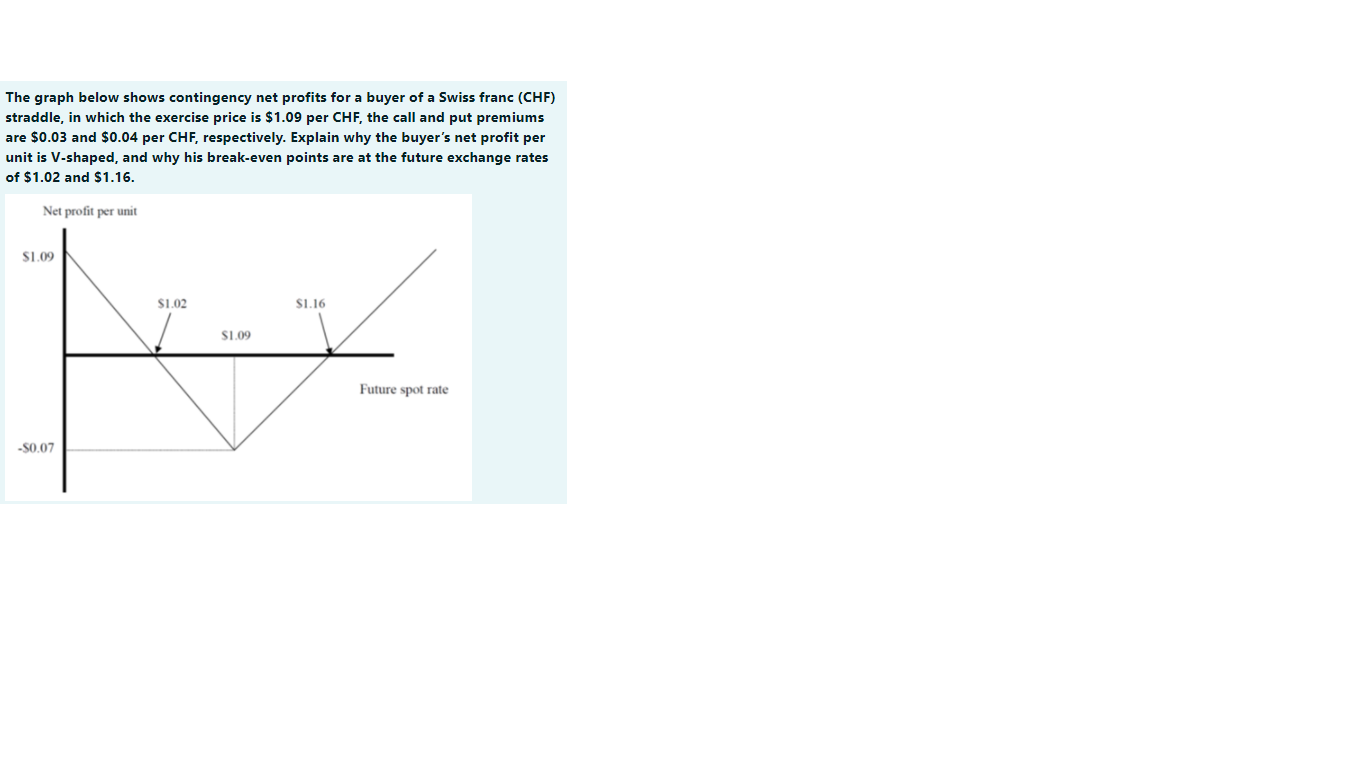 The graph below shows contingency net profits for a buyer of a Swiss franc (CHF) straddle, in which the exercise price is \$1.09 per CHF, the call and put premiums are \$0.03 and \$0.04 per CHF, respectively. Explain why the buyer's net profit per unit is V-shaped, and why his break-even points are at the future exchange rates of \$1.02 and \$1.16.

Net profit per unit

\$1.09

\$1.02

\$1.16

\$1.09

Future spot rate

-\$0.07